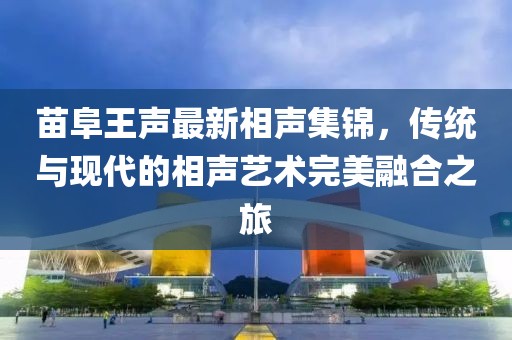 苗阜王声最新相声集锦，传统与现代的相声艺术完美融合之旅